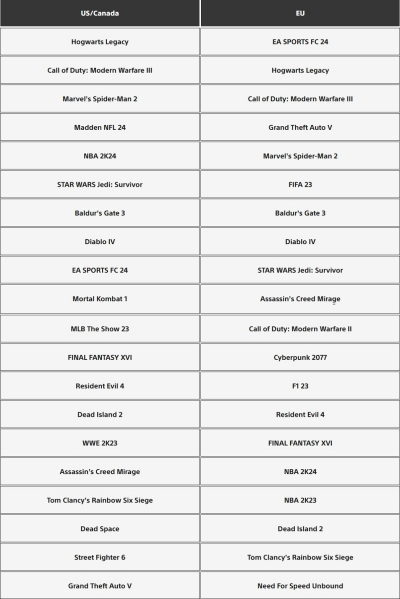 | US/Canada | EU |
|---|---|
| Hogwarts Legacy | EA SPORTS FC 24 |
| Call of Duty: Modern Warfare III | Hogwarts Legacy |
| Marvel's Spider-Man 2 | Call of Duty: Modern Warfare III |
| Madden NFL 24 | Grand Theft Auto V |
| NBA 2K24 | Marvel's Spider-Man 2 |
| STAR WARS Jedi: Survivor | FIFA 23 |
| Baldur's Gate 3 | Baldur's Gate 3 |
| Diablo IV | Diablo IV |
| EA SPORTS FC 24 | STAR WARS Jedi: Survivor |
| Mortal Kombat 1 | Assassin's Creed Mirage |
| MLB The Show 23 | Call of Duty: Modern Warfare II |
| FINAL FANTASY XVI | Cyberpunk 2077 |
| Resident Evil 4 | F1 23 |
| Dead Island 2 | Resident Evil 4 |
| WWE 2K23 | FINAL FANTASY XVI |
| Assassin's Creed Mirage | NBA 2K24 |
| Tom Clancy's Rainbow Six Siege | NBA 2K23 |
| Dead Space | Dead Island 2 |
| Street Fighter 6 | Tom Clancy's Rainbow Six Siege |
| Grand Theft Auto V | Need For Speed Unbound |